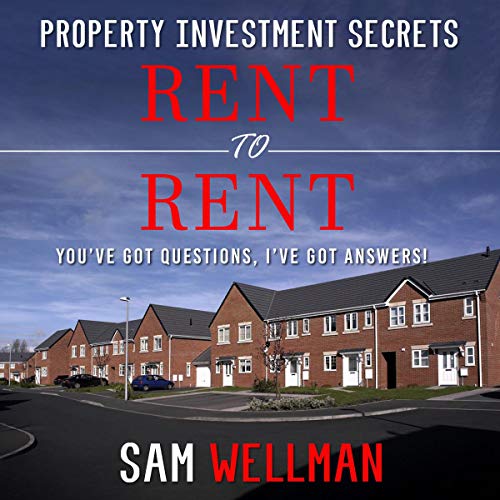 PROPERTY INVESTMENT SECRETS

RENT

TO

RENT

YOU'VE GOT QUESTIONS, I'VE GOT ANSWERS!

SAM WELLMAN